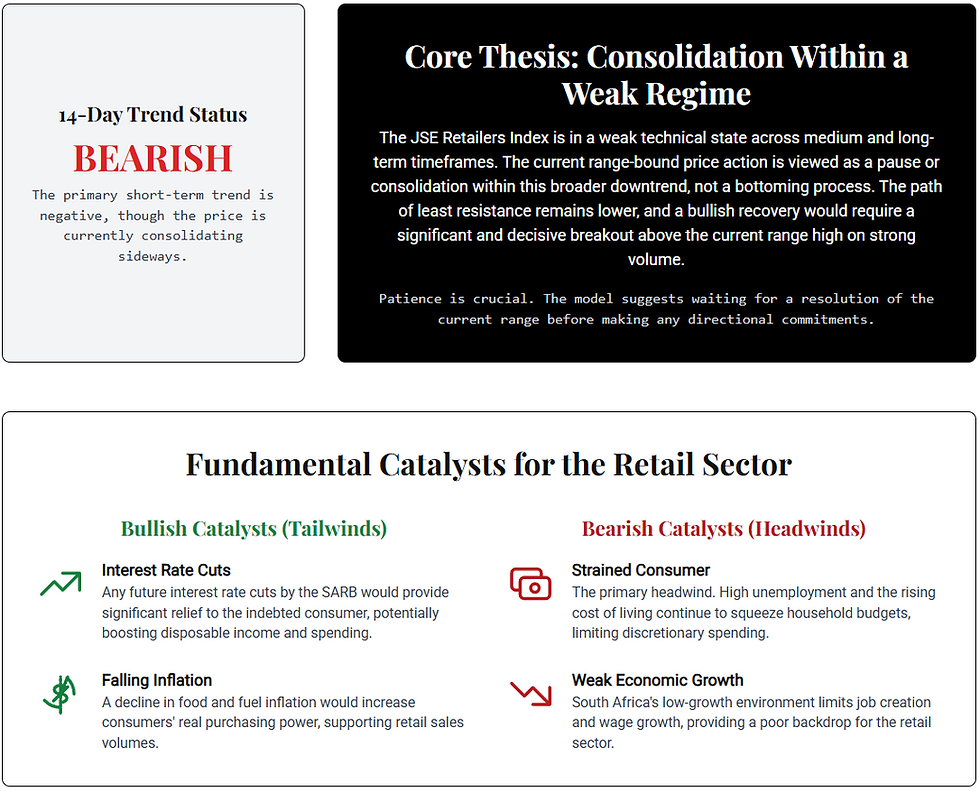 14-Day Trend Status

BEARISH

The primary short-term trend is negative, though the price is currently consolidating sideways.

Core Thesis: Consolidation Within a Weak Regime

The JSE Retailers Index is in a weak technical state across medium and long-term timeframes. The current range-bound price action is viewed as a pause or consolidation within this broader downtrend, not a bottoming process. The path of least resistance remains lower, and a bullish recovery would require a significant and decisive breakout above the current range high on strong volume.

Patience is crucial. The model suggests waiting for a resolution of the current range before making any directional commitments.

Fundamental Catalysts for the Retail Sector

Bullish Catalysts (Tailwinds)

Interest Rate Cuts
Any future interest rate cuts by the SARB would provide significant relief to the indebted consumer, potentially boosting disposable income and spending.

Falling Inflation
A decline in food and fuel inflation would increase consumers' real purchasing power, supporting retail sales volumes.

Bearish Catalysts (Headwinds)

Strained Consumer
The primary headwind. High unemployment and the rising cost of living continue to squeeze household budgets, limiting discretionary spending.

Weak Economic Growth
South Africa's low-growth environment limits job creation and wage growth, providing a poor backdrop for the retail sector.